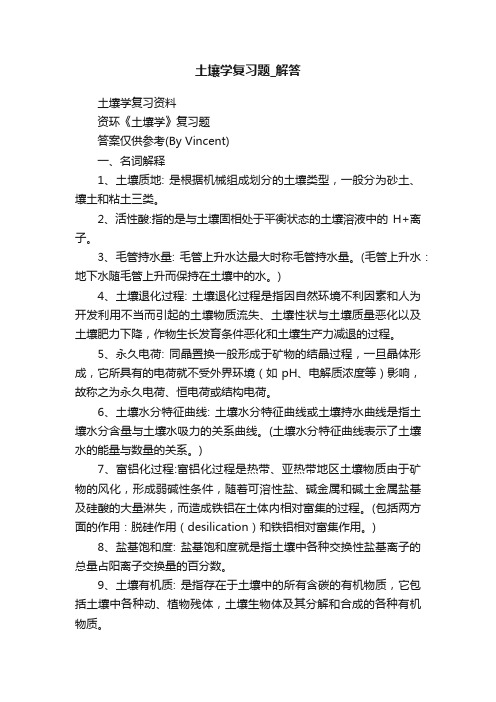 土壤学复习题_解答

土壤学复习资料

资环《土壤学》复习题

答案仅供参考(By Vincent)

一、名词解释

1、土壤质地: 是根据机械组成划分的土壤类型，一般分为砂土、壤土和粘土三类。

2、活性酸:指的是与土壤固相处于平衡状态的土壤溶液中的 H+离子。

3、毛管持水量: 毛管上升水达最大时称毛管持水量。(毛管上升水：地下水随毛管上升而保持在土壤中的水。)

4、土壤退化过程: 土壤退化过程是指因自然环境不利因素和人为开发利用不当而引起的土壤物质流失、土壤性状与土壤质量恶化以及土壤肥力下降，作物生长发育条件恶化和土壤生产力减退的过程。

5、永久电荷: 同晶置换一般形成于矿物的结晶过程，一旦晶体形成，它所具有的电荷就不受外界环境（如 pH、电解质浓度等）影响，故称之为永久电荷、恒电荷或结构电荷。

6、土壤水分特征曲线: 土壤水分特征曲线或土壤持水曲线是指土壤水分含量与土壤水吸力的关系曲线。(土壤水分特征曲线表示了土壤水的能量与数量的关系。)

7、富铝化过程:富铝化过程是热带、亚热带地区土壤物质由于矿物的风化，形成弱碱性条件，随着可溶性盐、碱金属和碱土金属盐基及硅酸的大量淋失，而造成铁铝在土体内相对富集的过程。(包括两方面的作用：脱硅作用（desilication）和铁铝相对富集作用。)

8、盐基饱和度: 盐基饱和度就是指土壤中各种交换性盐基离子的总量占阳离子交换量的百分数。

9、土壤有机质: 是指存在于土壤中的所有含碳的有机物质，它包括土壤中各种动、植物残体，土壤生物体及其分解和合成的各种有机物质。